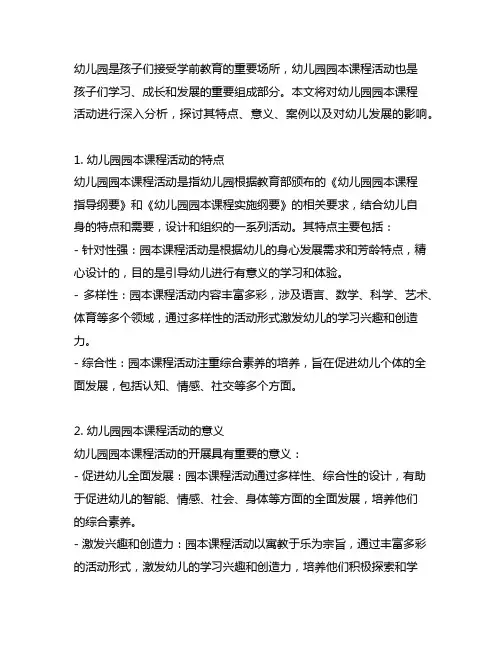 幼儿园是孩子们接受学前教育的重要场所，幼儿园园本课程活动也是孩子们学习、成长和发展的重要组成部分。本文将对幼儿园园本课程活动进行深入分析，探讨其特点、意义、案例以及对幼儿发展的影响。

1. 幼儿园园本课程活动的特点
幼儿园园本课程活动是指幼儿园根据教育部颁布的《幼儿园园本课程指导纲要》和《幼儿园园本课程实施纲要》的相关要求，结合幼儿自身的特点和需要，设计和组织的一系列活动。其特点主要包括：
- 针对性强：园本课程活动是根据幼儿的身心发展需求和芳龄特点，精心设计的，目的是引导幼儿进行有意义的学习和体验。
- 多样性：园本课程活动内容丰富多彩，涉及语言、数学、科学、艺术、体育等多个领域，通过多样性的活动形式激发幼儿的学习兴趣和创造力。
- 综合性：园本课程活动注重综合素养的培养，旨在促进幼儿个体的全面发展，包括认知、情感、社交等多个方面。

2. 幼儿园园本课程活动的意义
幼儿园园本课程活动的开展具有重要的意义：
- 促进幼儿全面发展：园本课程活动通过多样性、综合性的设计，有助于促进幼儿的智能、情感、社会、身体等方面的全面发展，培养他们的综合素养。
- 激发兴趣和创造力：园本课程活动以寓教于乐为宗旨，通过丰富多彩的活动形式，激发幼儿的学习兴趣和创造力，培养他们积极探索和学